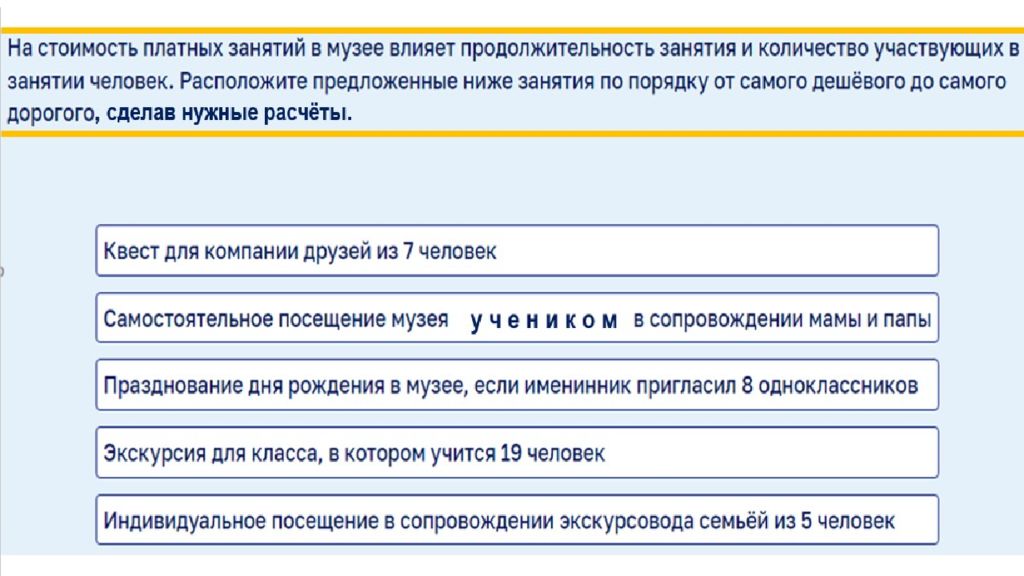 На стоимость платных занятий в музее влияет продолжительность занятия и количество участвующих в занятии человек. Расположите предложенные ниже занятия по порядку от самого дешёвого до самого дорогого, сделав нужные расчёты.

Квест для компании друзей из 7 человек

Самостоятельное посещение музея учеником в сопровождении мамы и папы

Празднование дня рождения в музее, если именинник пригласил 8 одноклассников

Экскурсия для класса, в котором учится 19 человек

Индивидуальное посещение в сопровождении экскурсовода семьёй из 5 человек